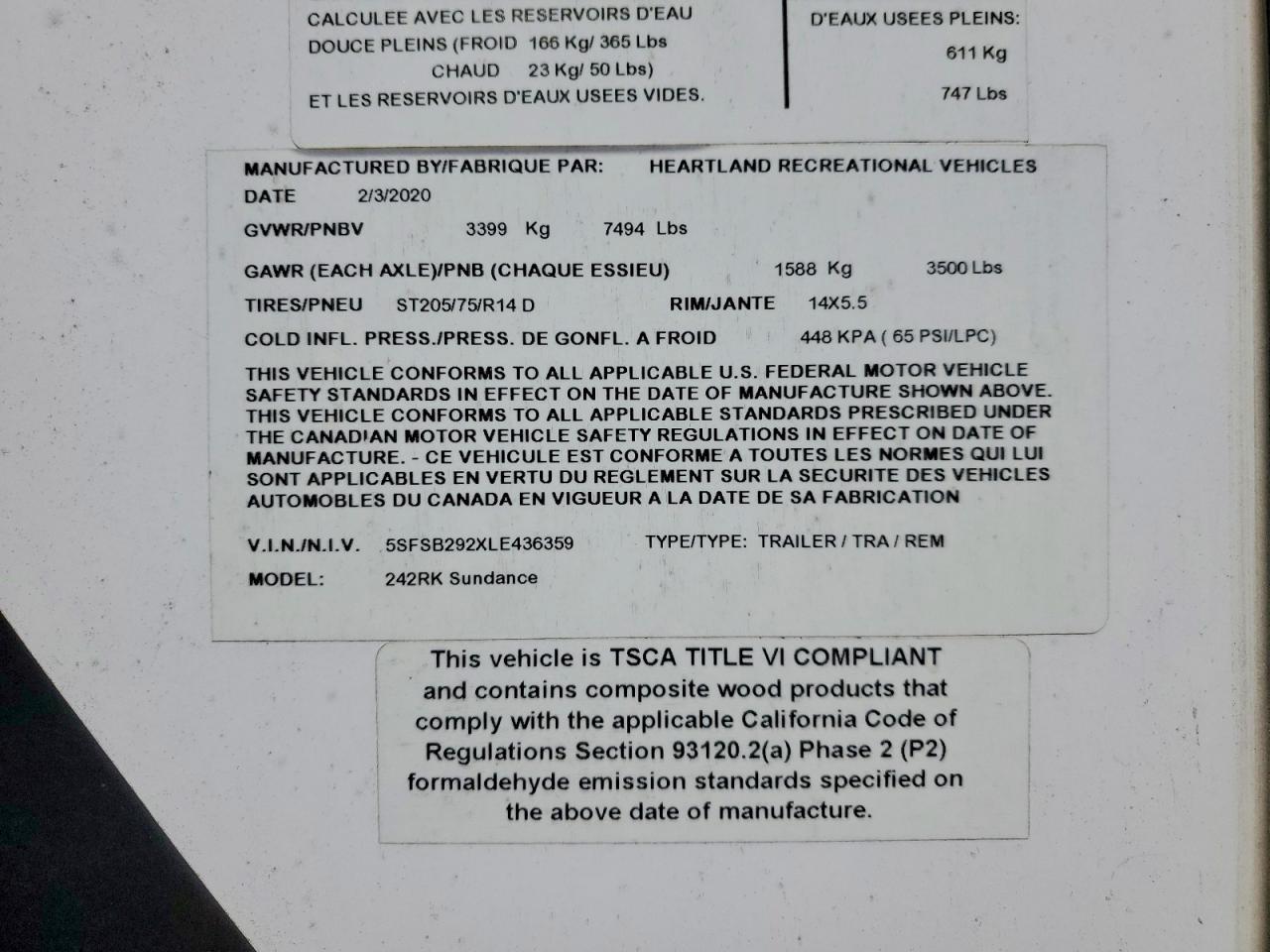 CALCULEE AVEC LES RESERVOIRS D'EAU DOUCE PLEINS (FROID 166 Kg/ 365 Lbs
CHAUD 23 Kg/ 50 Lbs)
ET LES RESERVOIRS D'EAUX USEES VIDES.

D'EAUX USEES PLEINS:
611 Kg
747 Lbs

MANUFACTURED BY/FABRIQUE PAR: HEARTLAND RECREATIONAL VEHICLES
DATE 2/3/2020
GVWR/PNBV 3399 Kg 7494 Lbs
GAWR (EACH AXLE)/PNB (CHAQUE ESSIEU) 1588 Kg 3500 Lbs
TIRES/PNEU ST205/75/R14 D RIM/JANTE 14X5.5
COLD INFL. PRESS./PRESS. DE GONFL. A FROID 448 KPA ( 65 PSI/LPC)

THIS VEHICLE CONFORMS TO ALL APPLICABLE U.S. FEDERAL MOTOR VEHICLE SAFETY STANDARDS IN EFFECT ON THE DATE OF MANUFACTURE SHOWN ABOVE. THIS VEHICLE CONFORMS TO ALL APPLICABLE STANDARDS PRESCRIBED UNDER THE CANADIAN MOTOR VEHICLE SAFETY REGULATIONS IN EFFECT ON DATE OF MANUFACTURE. - CE VEHICULE EST CONFORME A TOUTES LES NORMES QUI LUI SONT APPLICABLES EN VERTU DU REGLEMENT SUR LA SECURITE DES VEHICLES AUTOMOBLES DU CANADA EN VIGUEUR A LA DATE DE SA FABRICATION

V.I.N./N.I.V. 5SFSB292XLE436359 TYPE/TYPE: TRAILER / TRA / REM
MODEL: 242RK Sundance

This vehicle is TSCA TITLE VI COMPLIANT and contains composite wood products that comply with the applicable California Code of Regulations Section 93120.2(a) Phase 2 (P2) formaldehyde emission standards specified on the above date of manufacture.